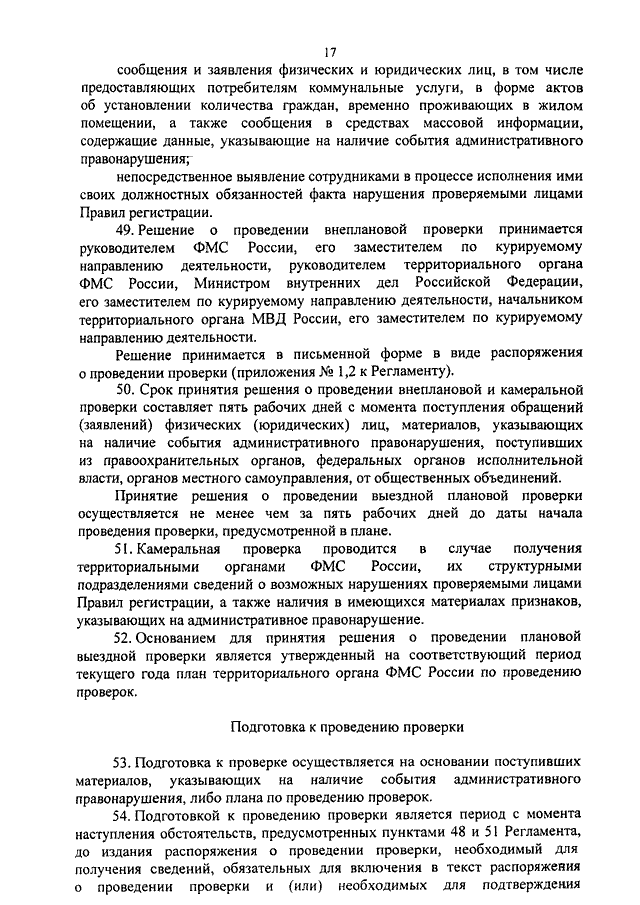 17

сообщения и заявления физических и юридических лиц, в том числе предоставляющих потребителям коммунальные услуги, в форме актов об установлении количества граждан, временно проживающих в жилом помещении, а также сообщения в средствах массовой информации, содержащие данные, указывающие на наличие события административного правонарушения;

непосредственное выявление сотрудниками в процессе исполнения ими своих должностных обязанностей факта нарушения проверяемыми лицами Правил регистрации.

49. Решение о проведении внеплановой проверки принимается руководителем ФМС России, его заместителем по курируемому направлению деятельности, руководителем территориального органа ФМС России, Министром внутренних дел Российской Федерации, его заместителем по курируемому направлению деятельности, начальником территориального органа МВД России, его заместителем по курируемому направлению деятельности.

Решение принимается в письменной форме в виде распоряжения о проведении проверки (приложения № 1,2 к Регламенту).

50. Срок принятия решения о проведении внеплановой и камеральной проверки составляет пять рабочих дней с момента поступления обращений (заявлений) физических (юридических) лиц, материалов, указывающих на наличие события административного правонарушения, поступивших из правоохранительных органов, федеральных органов исполнительной власти, органов местного самоуправления, от общественных объединений.

Принятие решения о проведении выездной плановой проверки осуществляется не менее чем за пять рабочих дней до даты начала проведения проверки, предусмотренной в плане.

51. Камеральная проверка проводится в случае получения территориальными органами ФМС России, их структурными подразделениями сведений о возможных нарушениях проверяемыми лицами Правил регистрации, а также наличия в имеющихся материалах признаков, указывающих на административное правонарушение.

52. Основанием для принятия решения о проведении плановой выездной проверки является утвержденный на соответствующий период текущего года план территориального органа ФМС России по проведению проверок.

Подготовка к проведению проверки

53. Подготовка к проверке осуществляется на основании поступивших материалов, указывающих на наличие события административного правонарушения, либо плана по проведению проверок.

54. Подготовкой к проведению проверки является период с момента наступления обстоятельств, предусмотренных пунктами 48 и 51 Регламента, до издания распоряжения о проведении проверки, необходимый для получения сведений, обязательных для включения в текст распоряжения о проведении проверки и (или) необходимых для подтверждения